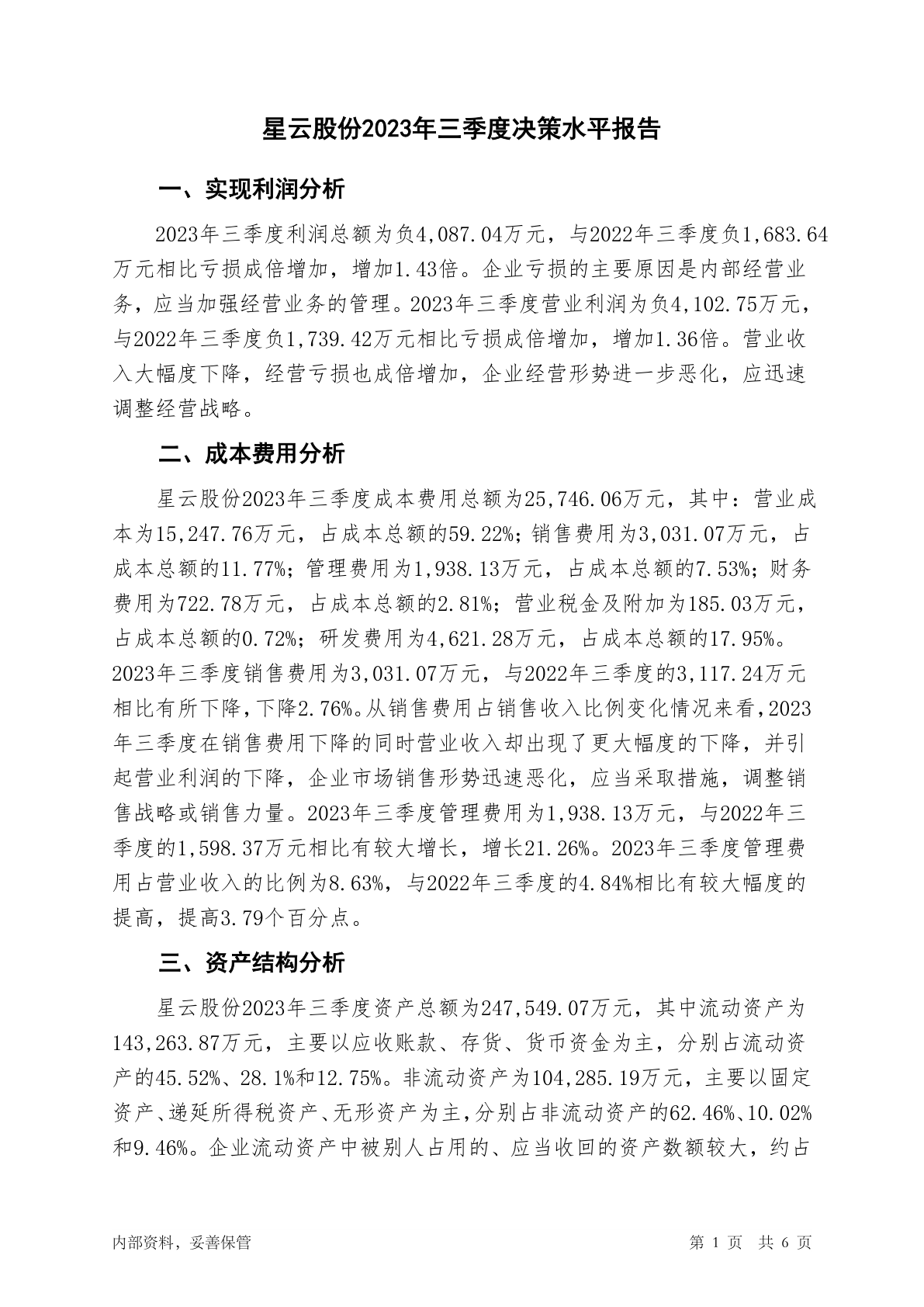 星云股份2023年三季度决策水平报告

一、实现利润分析

2023年三季度利润总额为负4,087.04万元，与2022年三季度负1,683.64万元相比亏损成倍增加，增加1.43倍。企业亏损的主要原因是内部经营业务，应当加强经营业务的管理。2023年三季度营业利润为负4,102.75万元，与2022年三季度负1,739.42万元相比亏损成倍增加，增加1.36倍。营业收入大幅度下降，经营亏损也成倍增加，企业经营形势进一步恶化，应迅速调整经营战略。

二、成本费用分析

星云股份2023年三季度成本费用总额为25,746.06万元，其中：营业成本为15,247.76万元，占成本总额的59.22%；销售费用为3,031.07万元，占成本总额的11.77%；管理费用为1,938.13万元，占成本总额的7.53%；财务费用为722.78万元，占成本总额的2.81%；营业税金及附加为185.03万元，占成本总额的0.72%；研发费用为4,621.28万元，占成本总额的17.95%。2023年三季度销售费用为3,031.07万元，与2022年三季度的3,117.24万元相比有所下降，下降2.76%。从销售费用占销售收入比例变化情况来看，2023年三季度在销售费用下降的同时营业收入却出现了更大幅度的下降，并引起营业利润的下降，企业市场销售形势迅速恶化，应当采取措施，调整销售战略或销售力量。2023年三季度管理费用为1,938.13万元，与2022年三季度的1,598.37万元相比有较大增长，增长21.26%。2023年三季度管理费用占营业收入的比例为8.63%，与2022年三季度的4.84%相比有较大幅度的提高，提高3.79个百分点。

三、资产结构分析

星云股份2023年三季度资产总额为247,549.07万元，其中流动资产为143,263.87万元，主要以应收账款、存货、货币资金为主，分别占流动资产的45.52%、28.1%和12.75%。非流动资产为104,285.19万元，主要以固定资产、递延所得税资产、无形资产为主，分别占非流动资产的62.46%、10.02%和9.46%。企业流动资产中被别人占用的、应当收回的资产数额较大，约占

内部资料，妥善保管　　　　第 1 页　共 6 页